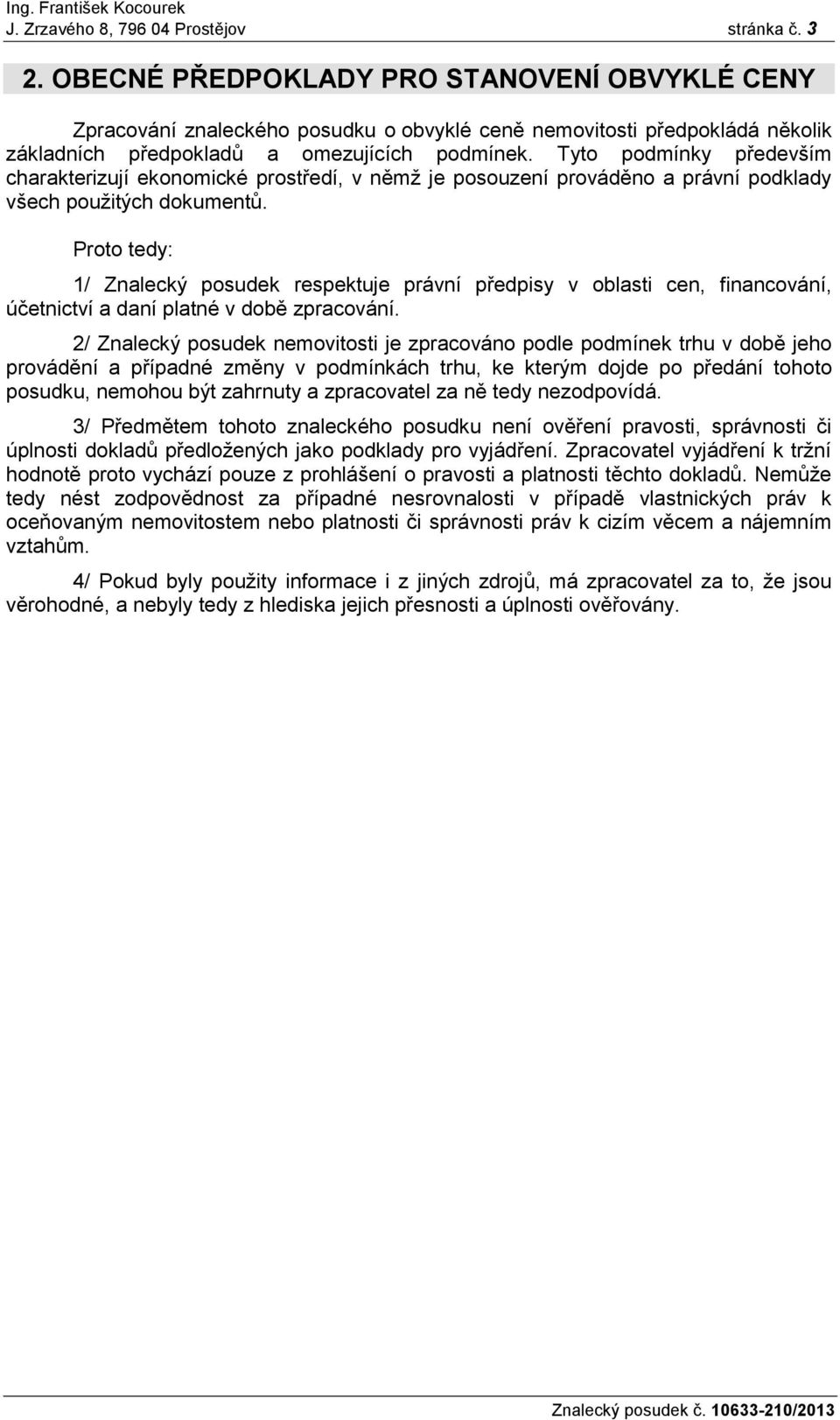 Ing. František Kocourek
J. Zrzavého 8, 796 04 Prostějov stránka č. 3

2. OBECNÉ PŘEDPOKLADY PRO STANOVENÍ OBVYKLÉ CENY

Zpracování znaleckého posudku o obvyklé ceně nemovitosti předpokládá několik základních předpokladů a omezujících podmínek. Tyto podmínky především charakterizují ekonomické prostředí, v němž je posouzení prováděno a právní podklady všech použitých dokumentů.

Proto tedy:

1/ Znalecký posudek respektuje právní předpisy v oblasti cen, financování, účetnictví a daní platné v době zpracování.

2/ Znalecký posudek nemovitosti je zpracováno podle podmínek trhu v době jeho provádění a případné změny v podmínkách trhu, ke kterým dojde po předání tohoto posudku, nemohou být zahrnuty a zpracovatel za ně tedy nezodpovídá.

3/ Předmětem tohoto znaleckého posudku není ověření pravosti, správnosti či úplnosti dokladů předložených jako podklady pro vyjádření. Zpracovatel vyjádření k tržní hodnotě proto vychází pouze z prohlášení o pravosti a platnosti těchto dokladů. Nemůže tedy nést zodpovědnost za případné nesrovnalosti v případě vlastnických práv k oceňovaným nemovitostem nebo platnosti či správnosti práv k cizím věcem a nájemním vztahům.

4/ Pokud byly použity informace i z jiných zdrojů, má zpracovatel za to, že jsou věrohodné, a nebyly tedy z hlediska jejich přesnosti a úplnosti ověřovány.

Znalecký posudek č. 10633-210/2013